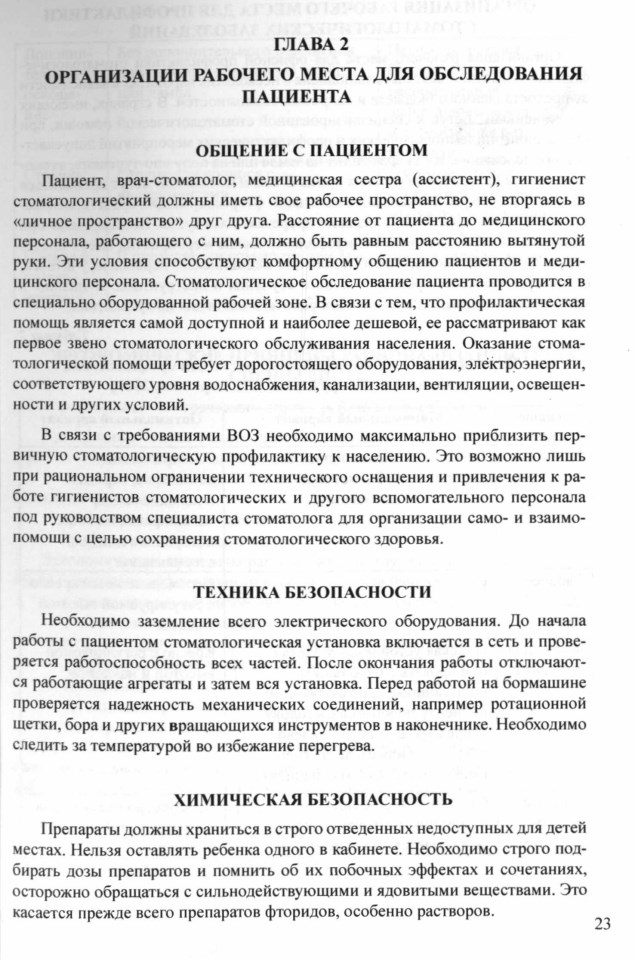 ГЛАВА 2
ОРГАНИЗАЦИИ РАБОЧЕГО МЕСТА ДЛЯ ОБСЛЕДОВАНИЯ ПАЦИЕНТА

ОБЩЕНИЕ С ПАЦИЕНТОМ

Пациент, врач-стоматолог, медицинская сестра (ассистент), гигиенист стоматологический должны иметь свое рабочее пространство, не вторгаясь в «личное пространство» друг друга. Расстояние от пациента до медицинского персонала, работающего с ним, должно быть равным расстоянию вытянутой руки. Эти условия способствуют комфортному общению пациентов и медицинского персонала. Стоматологическое обследование пациента проводится в специально оборудованной рабочей зоне. В связи с тем, что профилактическая помощь является самой доступной и наиболее дешевой, ее рассматривают как первое звено стоматологического обслуживания населения. Оказание стоматологической помощи требует дорогостоящего оборудования, электроэнергии, соответствующего уровня водоснабжения, канализации, вентиляции, освещенности и других условий.

В связи с требованиями ВОЗ необходимо максимально приблизить первичную стоматологическую профилактику к населению. Это возможно лишь при рациональном ограничении технического оснащения и привлечения к работе гигиенистов стоматологических и другого вспомогательного персонала под руководством специалиста стоматолога для организации само- и взаимопомощи с целью сохранения стоматологического здоровья.

ТЕХНИКА БЕЗОПАСНОСТИ

Необходимо заземление всего электрического оборудования. До начала работы с пациентом стоматологическая установка включается в сеть и проверяется работоспособность всех частей. После окончания работы отключаются работающие агрегаты и затем вся установка. Перед работой на бормашине проверяется надежность механических соединений, например ротационной щетки, бора и других вращающихся инструментов в наконечнике. Необходимо следить за температурой во избежание перегрева.

ХИМИЧЕСКАЯ БЕЗОПАСНОСТЬ

Препараты должны храниться в строго отведенных недоступных для детей местах. Нельзя оставлять ребенка одного в кабинете. Необходимо строго подбирать дозы препаратов и помнить об их побочных эффектах и сочетаниях, осторожно обращаться с сильнодействующими и ядовитыми веществами. Это касается прежде всего препаратов фторидов, особенно растворов.

23